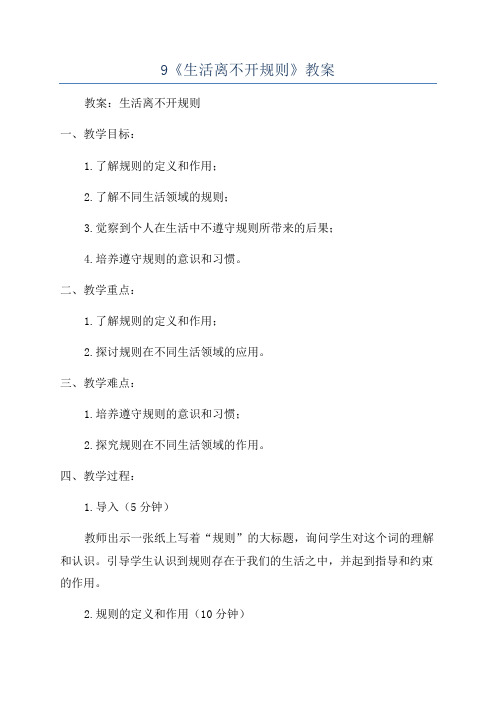 9《生活离不开规则》教案

教案：生活离不开规则

一、教学目标：

1.了解规则的定义和作用；

2.了解不同生活领域的规则；

3.觉察到个人在生活中不遵守规则所带来的后果；

4.培养遵守规则的意识和习惯。

二、教学重点：

1.了解规则的定义和作用；

2.探讨规则在不同生活领域的应用。

三、教学难点：

1.培养遵守规则的意识和习惯；

2.探究规则在不同生活领域的作用。

四、教学过程：

1.导入（5分钟）

教师出示一张纸上写着“规则”的大标题，询问学生对这个词的理解和认识。引导学生认识到规则存在于我们的生活之中，并起到指导和约束的作用。

2.规则的定义和作用（10分钟）